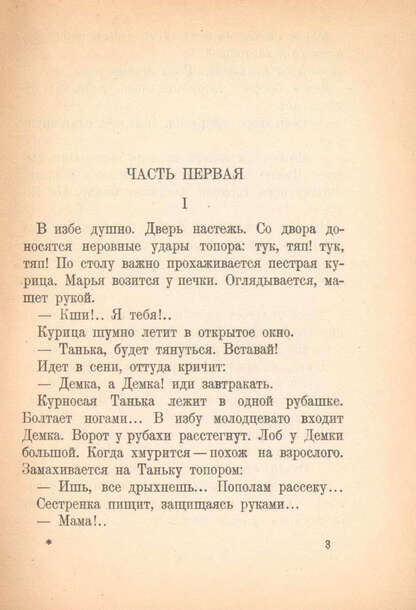 ЧАСТЬ ПЕРВАЯ

I

В избе душно. Дверь настежь. Со двора доносятся неровные удары топора: тук, тяп! тук, тяп! По столу важно прохаживается пестрая курица. Марья возится у печки. Оглядывается, машет рукой.

— Кши!.. Я тебя!..

Курица шумно летит в открытое окно.

— Танька, будет тянуться. Вставай!

Идет в сени, оттуда кричит:

— Демка, а Демка! иди завтракать.

Курносая Танька лежит в одной рубашке. Болтает ногами... В избу молодцевато входит Демка. Ворот у рубахи расстегнут. Лоб у Демки большой. Когда хмурится — похож на взрослого. Замахивается на Таньку топором:

— Ишь, все дрыхнешь... Пополам рассеку...

Сестренка пищит, защищаясь руками...

— Мама!..

*

3